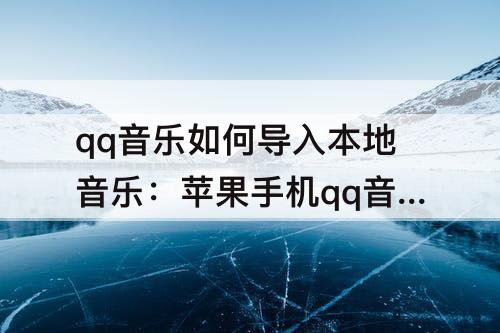 qq音乐如何导入本地音乐：苹果手机qq音...